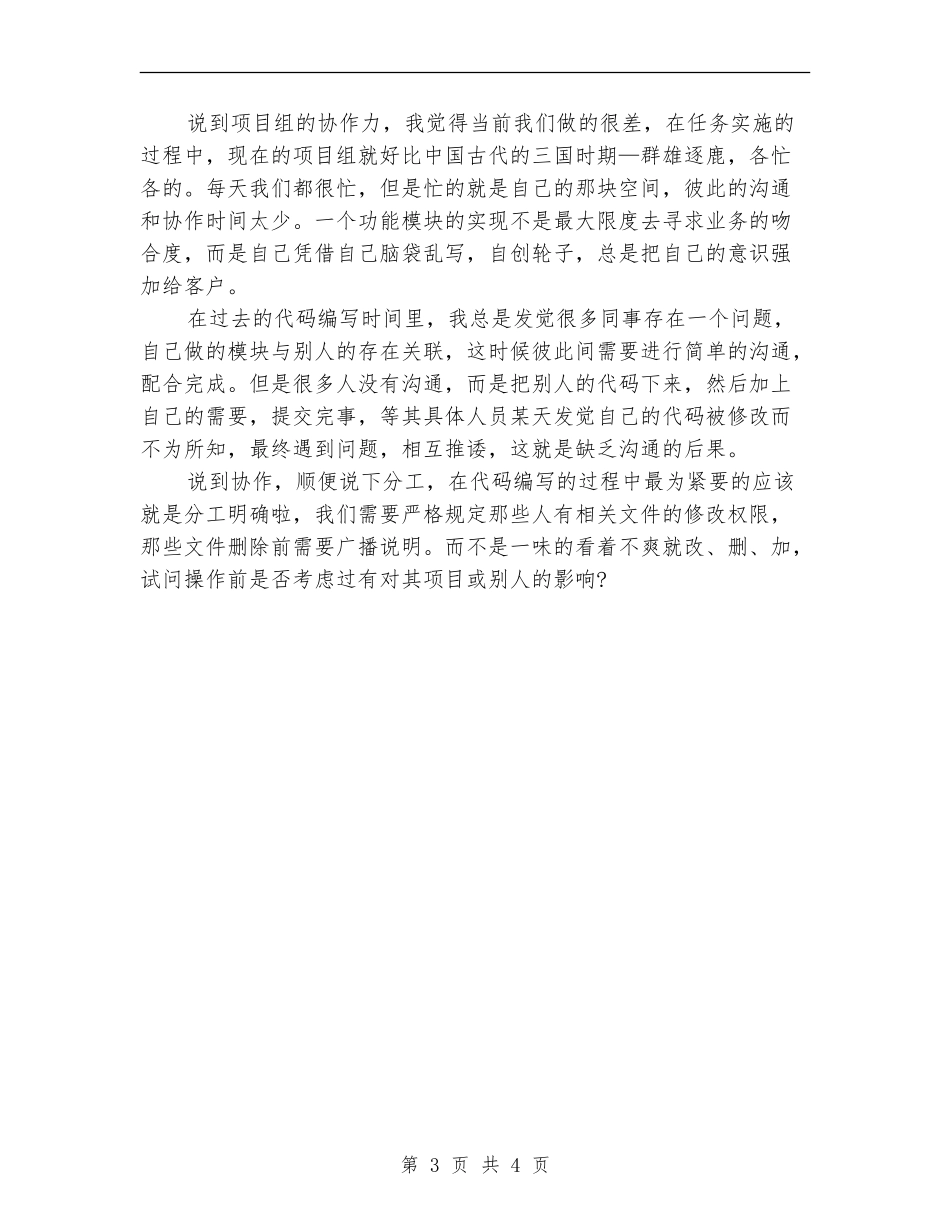 说到项目组的协作力，我觉得当前我们做的很差，在任务实施的过程中，现在的项目组就好比中国古代的三国时期—群雄逐鹿，各忙各的。每天我们都很忙，但是忙的就是自己的那块空间，彼此的沟通和协作时间太少。一个功能模块的实现不是最大限度去寻求业务的吻合度，而是自己凭借自己脑袋乱写，自创轮子，总是把自己的意识强加给客户。

在过去的代码编写时间里，我总是发觉很多同事存在一个问题，自己做的模块与别人的存在关联，这时候彼此间需要进行简单的沟通，配合完成。但是很多人没有沟通，而是把别人的代码下来，然后加上自己的需要，提交完事，等其具体人员某天发觉自己的代码被修改而不为所知，最终遇到问题，相互推诿，这就是缺乏沟通的后果。

说到协作，顺便说下分工，在代码编写的过程中最为紧要的应该就是分工明确啦，我们需要严格规定那些人有相关文件的修改权限，那些文件删除前需要广播说明。而不是一味的看着不爽就改、删、加，试问操作前是否考虑过有对其项目或别人的影响?

第 3 页 共 4 页